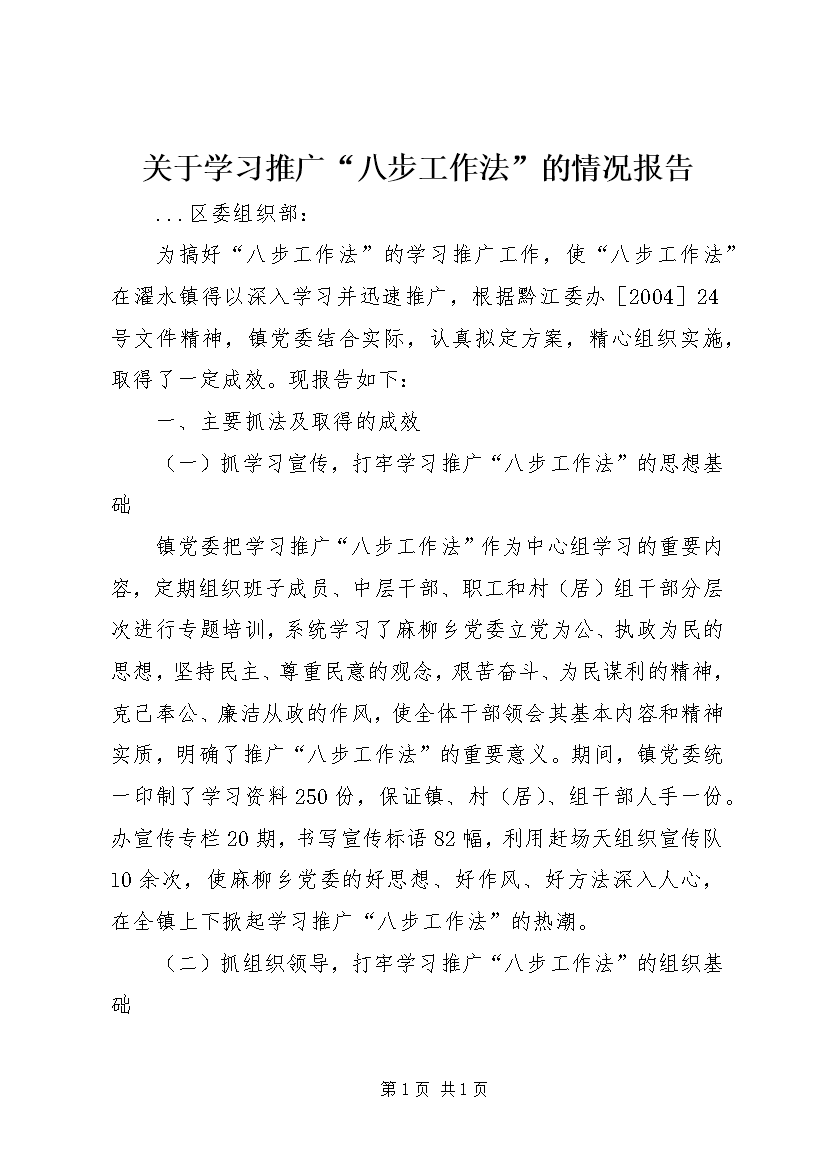 关于学习推广“八步工作法”的情况报告

...区委组织部：

为搞好“八步工作法”的学习推广工作，使“八步工作法”在濯水镇得以深入学习并迅速推广，根据黔江委办［2004］24号文件精神，镇党委结合实际，认真拟定方案，精心组织实施，取得了一定成效。现报告如下：

一、主要抓法及取得的成效

（一）抓学习宣传，打牢学习推广“八步工作法”的思想基础

镇党委把学习推广“八步工作法”作为中心组学习的重要内容，定期组织班子成员、中层干部、职工和村（居）组干部分层次进行专题培训，系统学习了麻柳乡党委立党为公、执政为民的思想，坚持民主、尊重民意的观念，艰苦奋斗、为民谋利的精神，克己奉公、廉洁从政的作风，使全体干部领会其基本内容和精神实质，明确了推广“八步工作法”的重要意义。期间，镇党委统一印制了学习资料250份，保证镇、村（居）、组干部人手一份。办宣传专栏20期，书写宣传标语82幅，利用赶场天组织宣传队10余次，使麻柳乡党委的好思想、好作风、好方法深入人心，在全镇上下掀起学习推广“八步工作法”的热潮。

（二）抓组织领导，打牢学习推广“八步工作法”的组织基础

第1页 共1页